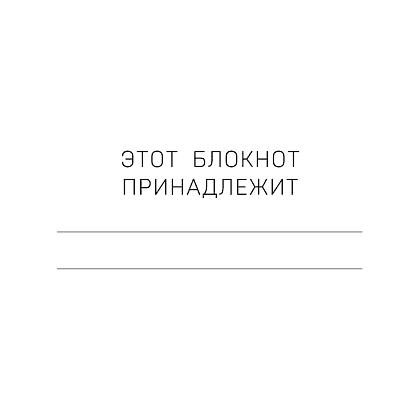 ЭТОТ БЛОКНОТ ПРИНАДЛЕЖИТ